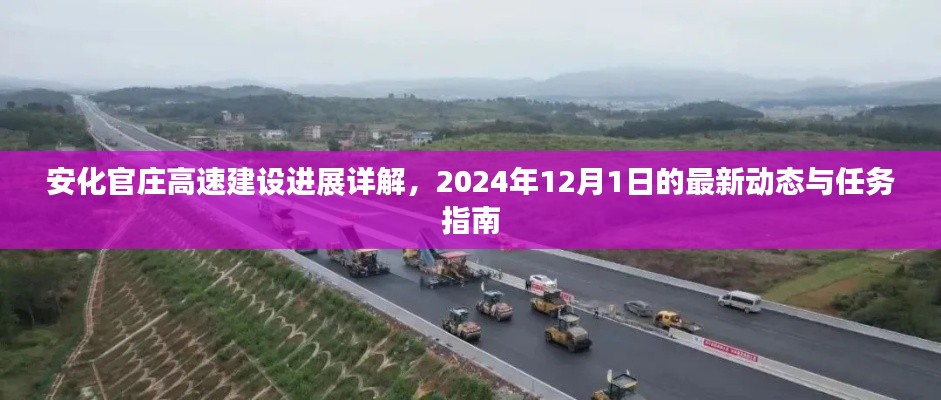 安化官庄高速建设进展详解，2024年12月1日的最新动态与任务指南